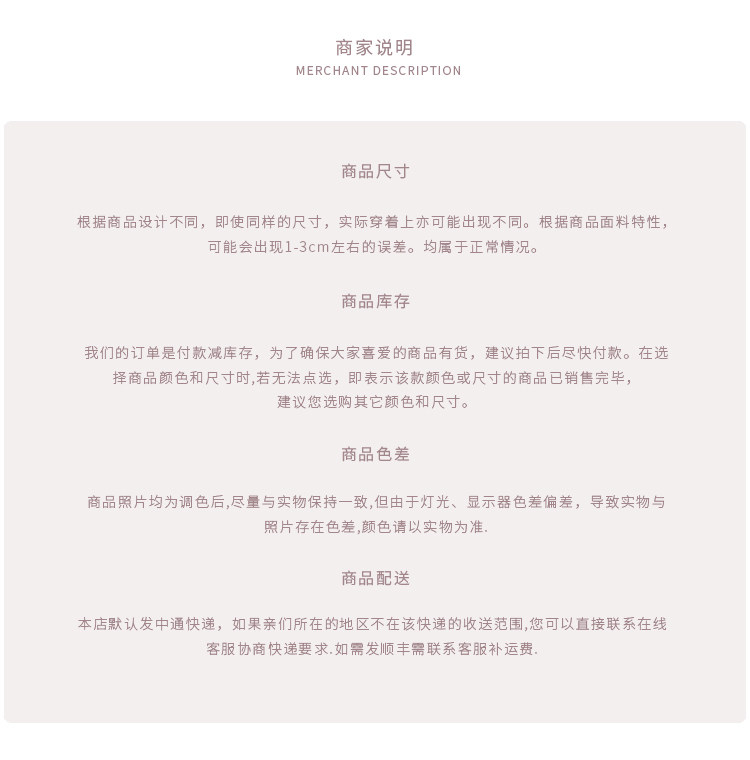 商家说明
MERCHANT DESCRIPTION

商品尺寸

根据商品设计不同，即使同样的尺寸，实际穿着上亦可能出现不同。根据商品面料特性，可能会出现1-3cm左右的误差。均属于正常情况。

商品库存

我们的订单是付款减库存，为了确保大家喜爱的商品有货，建议拍下后尽快付款。在选择商品颜色和尺寸时,若无法点选，即表示该款颜色或尺寸的商品已销售完毕，建议您选购其它颜色和尺寸。

商品色差

商品照片均为调色后,尽量与实物保持一致,但由于灯光、显示器色差偏差，导致实物与照片存在色差,颜色请以实物为准.

商品配送

本店默认发中通快递，如果亲们所在的地区不在该快递的收送范围,您可以直接联系在线客服协商快递要求.如需发顺丰需联系客服补运费.